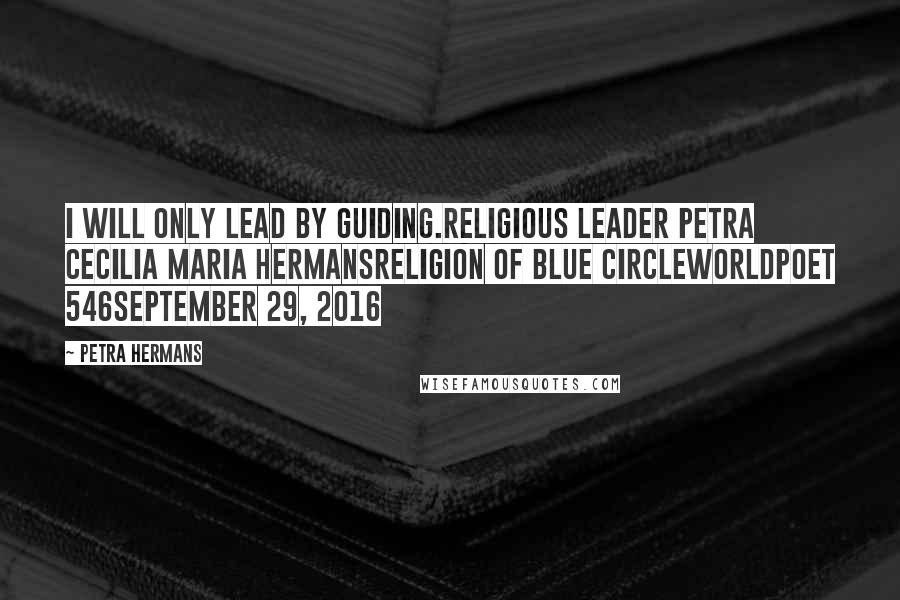 I WILL ONLY LEAD BY GUIDING.RELIGIOUS LEADER PETRA CECILIA MARIA HERMANSRELIGION OF BLUE CIRCLEWORLDPOET 546SEPTEMBER 29, 2016

~ PETRA HERMANS

WISEFAMOUSQUOTES.COM